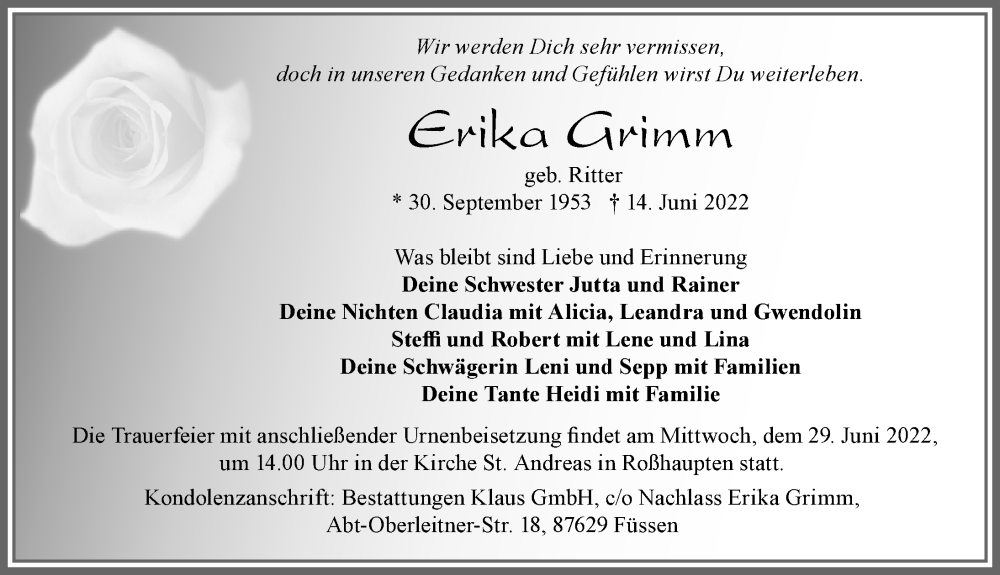 Wir werden Dich sehr vermissen,
doch in unseren Gedanken und Gefühlen wirst Du weiterleben.

Erika Grimm

geb. Ritter
* 30. September 1953 † 14. Juni 2022

Was bleibt sind Liebe und Erinnerung
Deine Schwester Jutta und Rainer
Deine Nichten Claudia mit Alicia, Leandra und Gwendolin
Steffi und Robert mit Lene und Lina
Deine Schwägerin Leni und Sepp mit Familien
Deine Tante Heidi mit Familie

Die Trauerfeier mit anschließender Urnenbeisetzung findet am Mittwoch, dem 29. Juni 2022, um 14.00 Uhr in der Kirche St. Andreas in Roßhaupten statt.

Kondolenzanschrift: Bestattungen Klaus GmbH, c/o Nachlass Erika Grimm, Abt-Oberleitner-Str. 18, 87629 Füssen